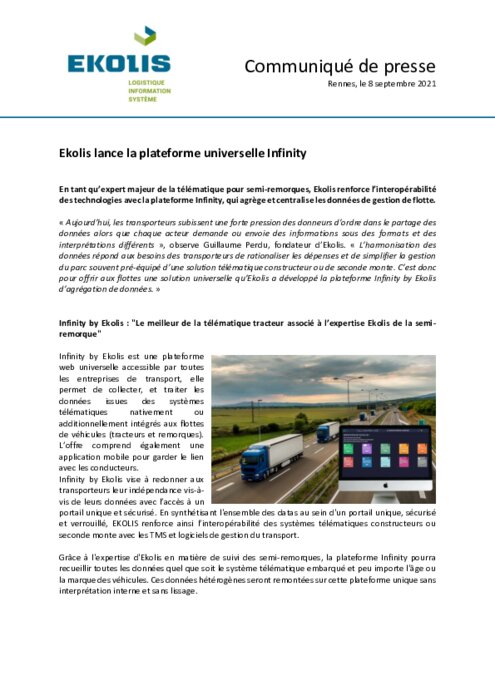 EKOLIS
LOGISTIQUE
INFORMATION
SYSTÈME

Communiqué de presse

Rennes, le 8 septembre 2021

Ekolis lance la plateforme universelle Infinity

En tant qu'expert majeur de la télématique pour semi-remorques, Ekolis renforce l'interopérabilité des technologies avec la plateforme Infinity, qui agrège et centralise les données de gestion de flotte.

« Aujourd'hui, les transporteurs subissent une forte pression des donneurs d'ordre dans le partage des données alors que chaque acteur demande ou envoie des informations sous des formats et des interprétations différents », observe Guillaume Perdu, fondateur d'Ekolis. « L'harmonisation des données répond aux besoins des transporteurs de rationaliser les dépenses et de simplifier la gestion du parc souvent pré-équipé d'une solution télématique constructeur ou de seconde monte. C'est donc pour offrir aux flottes une solution universelle qu'Ekolis a développé la plateforme Infinity by Ekolis d'agrégation de données. »

Infinity by Ekolis : "Le meilleur de la télématique tracteur associé à l'expertise Ekolis de la semi-remorque"

Infinity by Ekolis est une plateforme web universelle accessible par toutes les entreprises de transport, elle permet de collecter, et traiter les données issues des systèmes télématiques nativement ou additionnellement intégrés aux flottes de véhicules (tracteurs et remorques). L'offre comprend également une application mobile pour garder le lien avec les conducteurs.
Infinity by Ekolis vise à redonner aux transporteurs leur indépendance vis-à-vis de leurs données avec l'accès à un portail unique et sécurisé. En synthétisant l'ensemble des datas au sein d'un portail unique, sécurisé et verrouillé, EKOLIS renforce ainsi l'interopérabilité des systèmes télématiques constructeurs ou seconde monte avec les TMS et logiciels de gestion du transport.

Grâce à l'expertise d'Ekolis en matière de suivi des semi-remorques, la plateforme Infinity pourra recueillir toutes les données quel que soit le système télématique embarqué et peu importe l'âge ou la marque des véhicules. Ces données hétérogènes seront remontées sur cette plateforme unique sans interprétation interne et sans lissage.